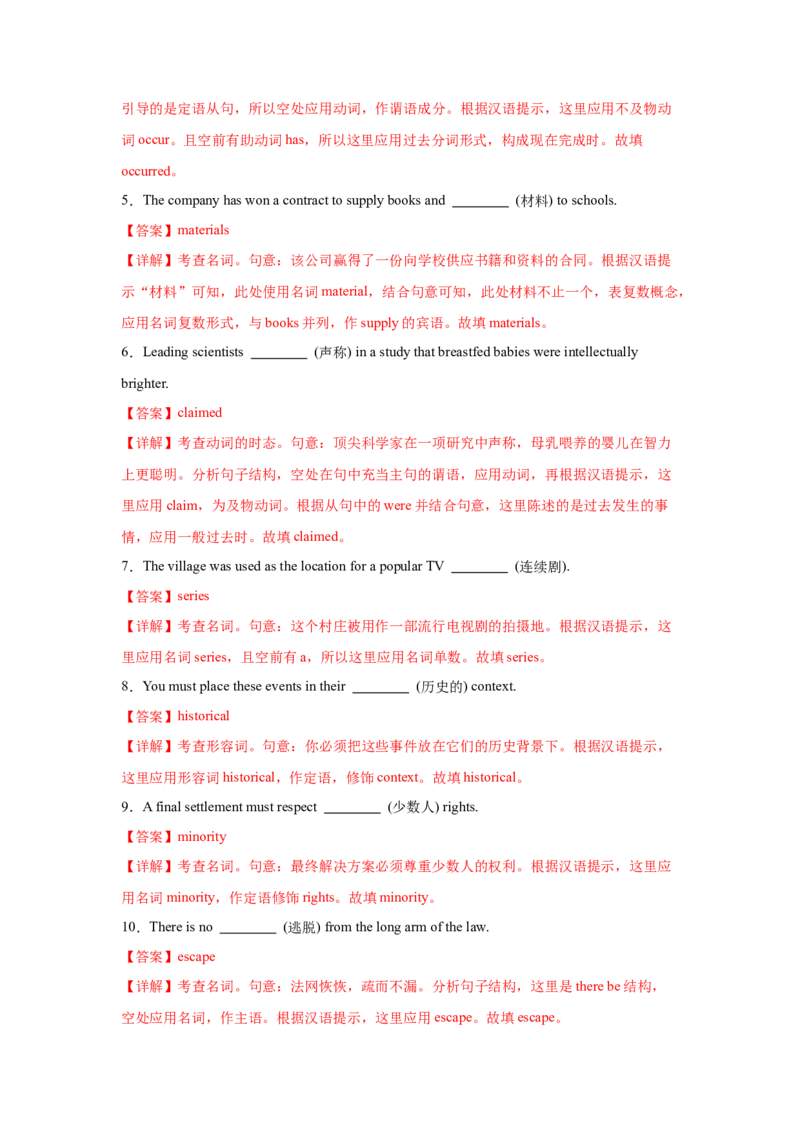 引导的是定语从句，所以空处应用动词，作谓语成分。根据汉语提示，这里应用不及物动词 occur。且空前有助动词 has，所以这里应用过去分词形式，构成现在完成时。故填 occurred。

5．The company has won a contract to supply books and ________ (材料) to schools.

【答案】materials

【详解】考查名词。句意：该公司赢得了一份向学校供应书籍和资料的合同。根据汉语提示“材料”可知，此处使用名词 material，结合句意可知，此处材料不止一个，表复数概念，应用名词复数形式，与 books 并列，作 supply 的宾语。故填 materials。

6．Leading scientists ________ (声称) in a study that breastfed babies were intellectually brighter.

【答案】claimed

【详解】考查动词的时态。句意：顶尖科学家在一项研究中声称，母乳喂养的婴儿在智力上更聪明。分析句子结构，空处在句中充当主句的谓语，应用动词，再根据汉语提示，这里应用 claim，为及物动词。根据从句中的 were 并结合句意，这里陈述的是过去发生的事情，应用一般过去时。故填 claimed。

7．The village was used as the location for a popular TV ________ (连续剧).

【答案】series

【详解】考查名词。句意：这个村庄被用作一部流行电视剧的拍摄地。根据汉语提示，这里应用名词 series，且空前有 a，所以这里应用名词单数。故填 series。

8．You must place these events in their ________ (历史的) context.

【答案】historical

【详解】考查形容词。句意：你必须把这些事件放在它们的历史背景下。根据汉语提示，这里应用形容词 historical，作定语，修饰 context。故填 historical。

9．A final settlement must respect ________ (少数人) rights.

【答案】minority

【详解】考查名词。句意：最终解决方案必须尊重少数人的权利。根据汉语提示，这里应用名词 minority，作定语修饰 rights。故填 minority。

10．There is no ________ (逃脱) from the long arm of the law.

【答案】escape

【详解】考查名词。句意：法网恢恢，疏而不漏。分析句子结构，这里是 there be 结构，空处应用名词，作主语。根据汉语提示，这里应用 escape。故填 escape。